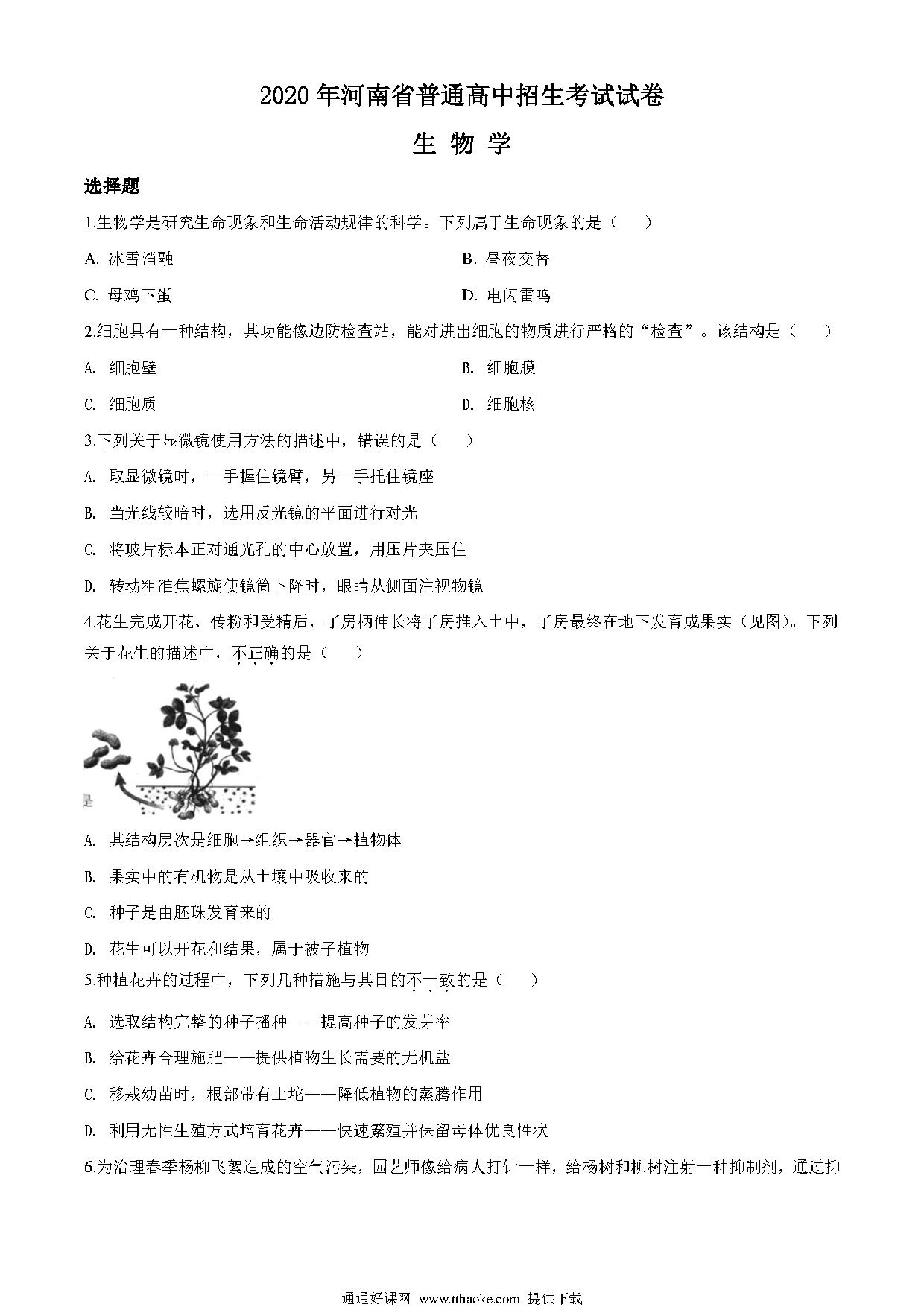 2020年河南省普通高中招生考试试卷

生 物 学

选择题

1.生物学是研究生命现象和生命活动规律的科学。下列属于生命现象的是（　　）

A. 冰雪消融

B. 昼夜交替

C. 母鸡下蛋

D. 电闪雷鸣

2.细胞具有一种结构，其功能像边防检查站，能对进出细胞的物质进行严格的“检查”。该结构是（　　）

A. 细胞壁

B. 细胞膜

C. 细胞质

D. 细胞核

3.下列关于显微镜使用方法的描述中，错误的是（　　）

A. 取显微镜时，一手握住镜臂，另一手托住镜座

B. 当光线较暗时，选用反光镜的平面进行对光

C. 将玻片标本正对通光孔的中心放置，用压片夹压住

D. 转动粗准焦螺旋使镜筒下降时，眼睛从侧面注视物镜

4.花生完成开花、传粉和受精后，子房柄伸长将子房推入土中，子房最终在地下发育成果实（见图）。下列关于花生的描述中，不正确的是（　　）

是

A. 其结构层次是细胞→组织→器官→植物体

B. 果实中的有机物是从土壤中吸收来的

C. 种子是由胚珠发育来的

D. 花生可以开花和结果，属于被子植物

5.种植花卉的过程中，下列几种措施与其目的不一致的是（　　）

A. 选取结构完整的种子播种——提高种子的发芽率

B. 给花卉合理施肥——提供植物生长需要的无机盐

C. 移栽幼苗时，根部带有土坨——降低植物的蒸腾作用

D. 利用无性生殖方式培育花卉——快速繁殖并保留母体优良性状

6.为治理春季杨柳飞絮造成的空气污染，园艺师像给病人打针一样，给杨树和柳树注射一种抑制剂，通过抑

通通好课网 www.tthaoke.com 提供下载